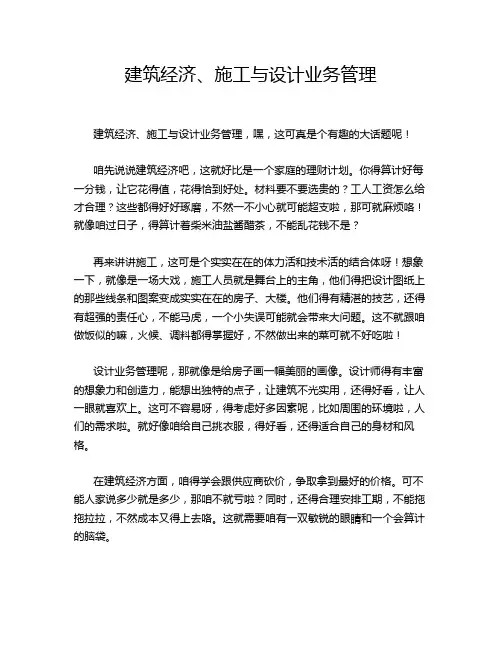 建筑经济、施工与设计业务管理

建筑经济、施工与设计业务管理，嘿，这可真是个有趣的大话题呢！

咱先说说建筑经济吧，这就好比是一个家庭的理财计划。你得算计好每一分钱，让它花得值，花得恰到好处。材料要不要选贵的？工人工资怎么给才合理？这些都得好好琢磨，不然一不小心就可能超支啦，那可就麻烦咯！就像咱过日子，得算计着柴米油盐酱醋茶，不能乱花钱不是？

再来讲讲施工，这可是个实实在在的体力活和技术活的结合体呀！想象一下，就像是一场大戏，施工人员就是舞台上的主角，他们得把设计图纸上的那些线条和图案变成实实在在的房子、大楼。他们得有精湛的技艺，还得有超强的责任心，不能马虎，一个小失误可能就会带来大问题。这不就跟咱做饭似的嘛，火候、调料都得掌握好，不然做出来的菜可就不好吃啦！

设计业务管理呢，那就像是给房子画一幅美丽的画像。设计师得有丰富的想象力和创造力，能想出独特的点子，让建筑不光实用，还得好看，让人一眼就喜欢上。这可不容易呀，得考虑好多因素呢，比如周围的环境啦，人们的需求啦。就好像咱给自己挑衣服，得好看，还得适合自己的身材和风格。

在建筑经济方面，咱得学会跟供应商砍价，争取拿到最好的价格。可不能人家说多少就是多少，那咱不就亏啦？同时，还得合理安排工期，不能拖拖拉拉，不然成本又得上去咯。这就需要咱有一双敏锐的眼睛和一个会算计的脑袋。